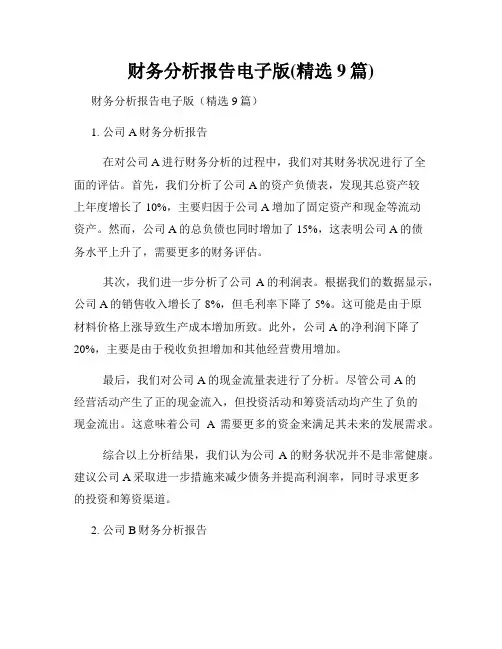 财务分析报告电子版(精选 9 篇)

财务分析报告电子版（精选 9 篇）

1. 公司 A 财务分析报告

在对公司 A 进行财务分析的过程中，我们对其财务状况进行了全面的评估。首先，我们分析了公司 A 的资产负债表，发现其总资产较上年度增长了 10%，主要归因于公司 A 增加了固定资产和现金等流动资产。然而，公司 A 的总负债也同时增加了 15%，这表明公司 A 的债务水平上升了，需要更多的财务评估。

其次，我们进一步分析了公司 A 的利润表。根据我们的数据显示，公司 A 的销售收入增长了 8%，但毛利率下降了 5%。这可能是由于原材料价格上涨导致生产成本增加所致。此外，公司 A 的净利润下降了 20%，主要是由于税收负担增加和其他经营费用增加。

最后，我们对公司 A 的现金流量表进行了分析。尽管公司 A 的经营活动产生了正的现金流入，但投资活动和筹资活动均产生了负的现金流出。这意味着公司 A 需要更多的资金来满足其未来的发展需求。

综合以上分析结果，我们认为公司 A 的财务状况并不是非常健康。建议公司 A 采取进一步措施来减少债务并提高利润率，同时寻求更多的投资和筹资渠道。

2. 公司 B 财务分析报告